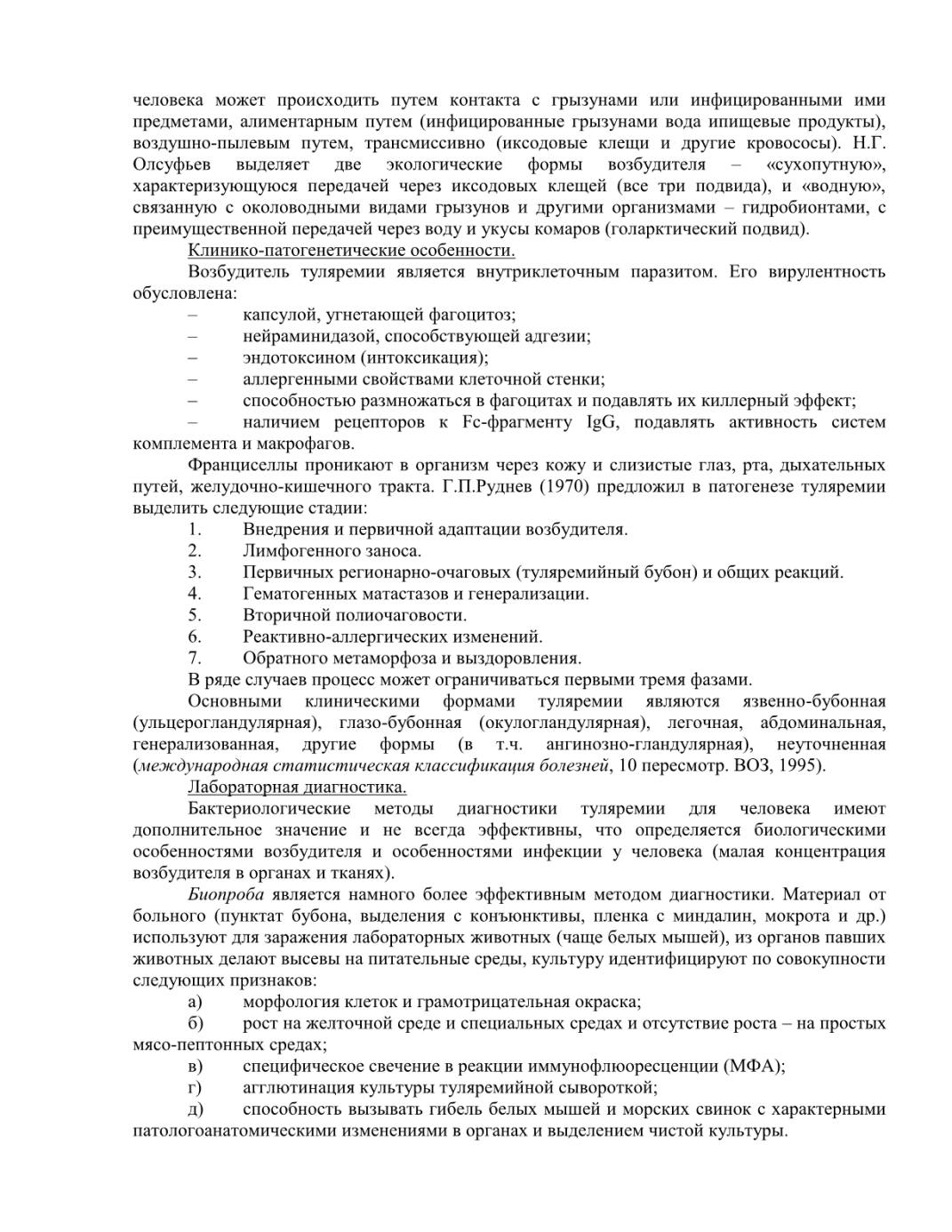 человека может происходить путем контакта с грызунами или инфицированными ими предметами, алиментарным путем (инфицированные грызунами вода ипищевые продукты), воздушно-пылевым путем, трансмиссивно (иксодовые клещи и другие кровососы). Н.Г. Олсуфьев выделяет две экологические формы возбудителя – «сухопутную», характеризующуюся передачей через иксодовых клещей (все три подвида), и «водную», связанную с околоводными видами грызунов и другими организмами – гидробионтами, с преимущественной передачей через воду и укусы комаров (голарктический подвид).

Клинико-патогенетические особенности.

Возбудитель туляремии является внутриклеточным паразитом. Его вирулентность обусловлена:

– капсулой, угнетающей фагоцитоз;
– нейраминидазой, способствующей адгезии;
– эндотоксином (интоксикация);
– аллергенными свойствами клеточной стенки;
– способностью размножаться в фагоцитах и подавлять их киллерный эффект;
– наличием рецепторов к Fc-фрагменту IgG, подавлять активность систем комплемента и макрофагов.

Франциселлы проникают в организм через кожу и слизистые глаз, рта, дыхательных путей, желудочно-кишечного тракта. Г.П.Руднев (1970) предложил в патогенезе туляремии выделить следующие стадии:

1. Внедрения и первичной адаптации возбудителя.
2. Лимфогенного заноса.
3. Первичных регионарно-очаговых (туляремийный бубон) и общих реакций.
4. Гематогенных матастазов и генерализации.
5. Вторичной полиочаговости.
6. Реактивно-аллергических изменений.
7. Обратного метаморфоза и выздоровления.

В ряде случаев процесс может ограничиваться первыми тремя фазами.

Основными клиническими формами туляремии являются язвенно-бубонная (ульцерогландулярная), глазо-бубонная (окулогландулярная), легочная, абдоминальная, генерализованная, другие формы (в т.ч. ангинозно-гландулярная), неуточненная (международная статистическая классификация болезней, 10 пересмотр. ВОЗ, 1995).

Лабораторная диагностика.

Бактериологические методы диагностики туляремии для человека имеют дополнительное значение и не всегда эффективны, что определяется биологическими особенностями возбудителя и особенностями инфекции у человека (малая концентрация возбудителя в органах и тканях).

Биопроба является намного более эффективным методом диагностики. Материал от больного (пунктат бубона, выделения с конъюнктивы, пленка с миндалин, мокрота и др.) используют для заражения лабораторных животных (чаще белых мышей), из органов павших животных делают высевы на питательные среды, культуру идентифицируют по совокупности следующих признаков:

а) морфология клеток и грамотрицательная окраска;
б) рост на желточной среде и специальных средах и отсутствие роста – на простых мясо-пептонных средах;
в) специфическое свечение в реакции иммунофлюоресценции (МФА);
г) агглютинация культуры туляремийной сывороткой;
д) способность вызывать гибель белых мышей и морских свинок с характерными патологоанатомическими изменениями в органах и выделением чистой культуры.